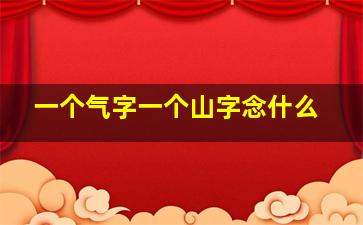 一个气字一个山字念什么